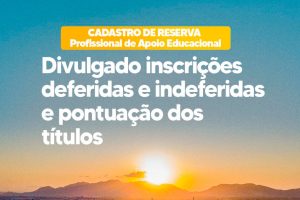 CADASTRO DE RESERVA
Profissional de Apoio Educacional

Divulgado inscrições deferidas e indeferidas e pontuação dos títulos